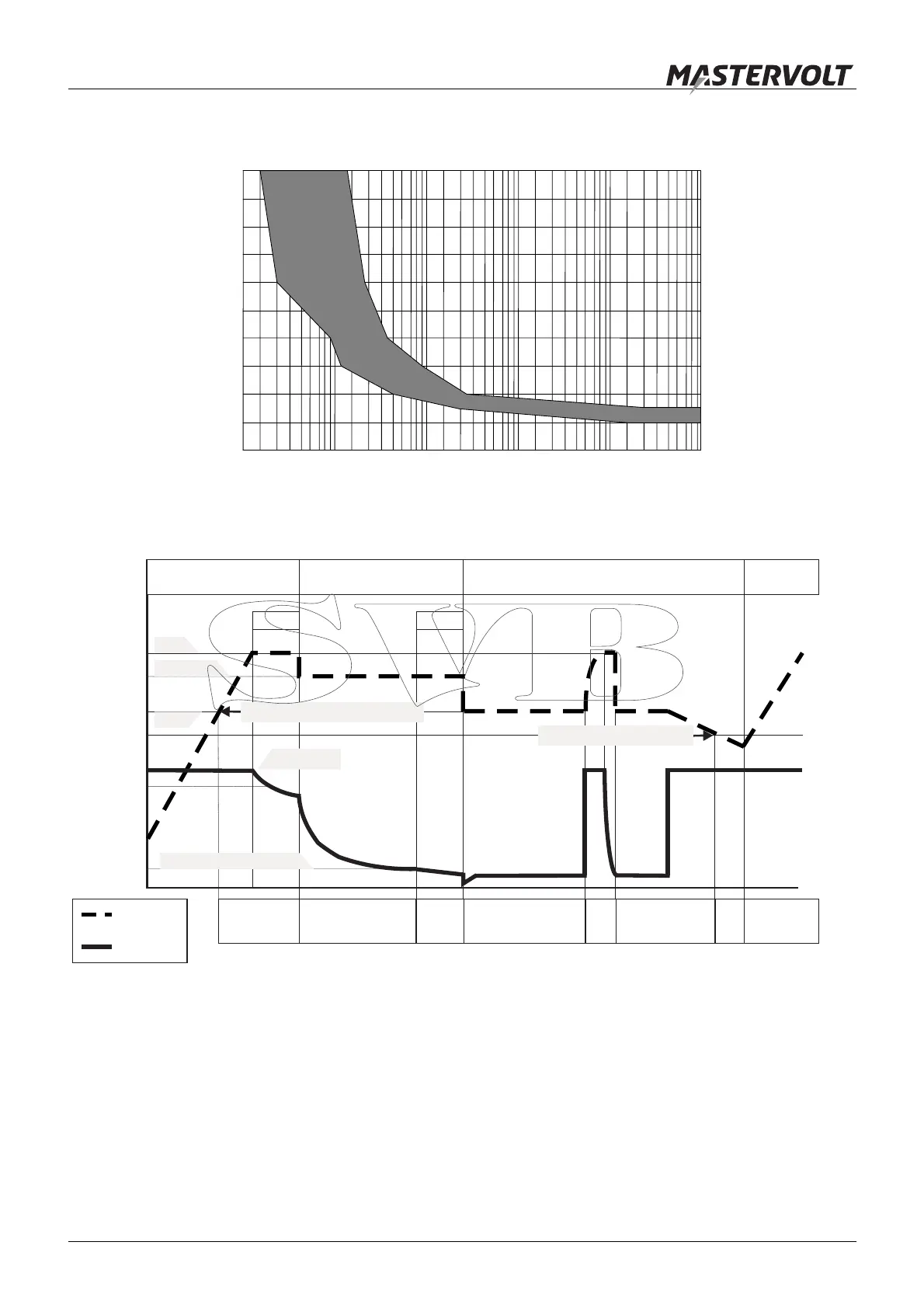 MASTERVOLT

SVB